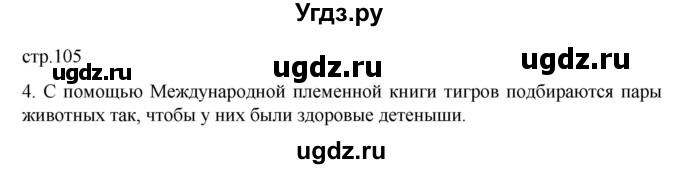 Угдз.ру

стр.105
ugdz.ru ugdz.ru ugdz.ru
4. С помощью Международной племенной книги тигров подбираются пары животных так, чтобы у них были здоровые детеныши.

ugdz.ru